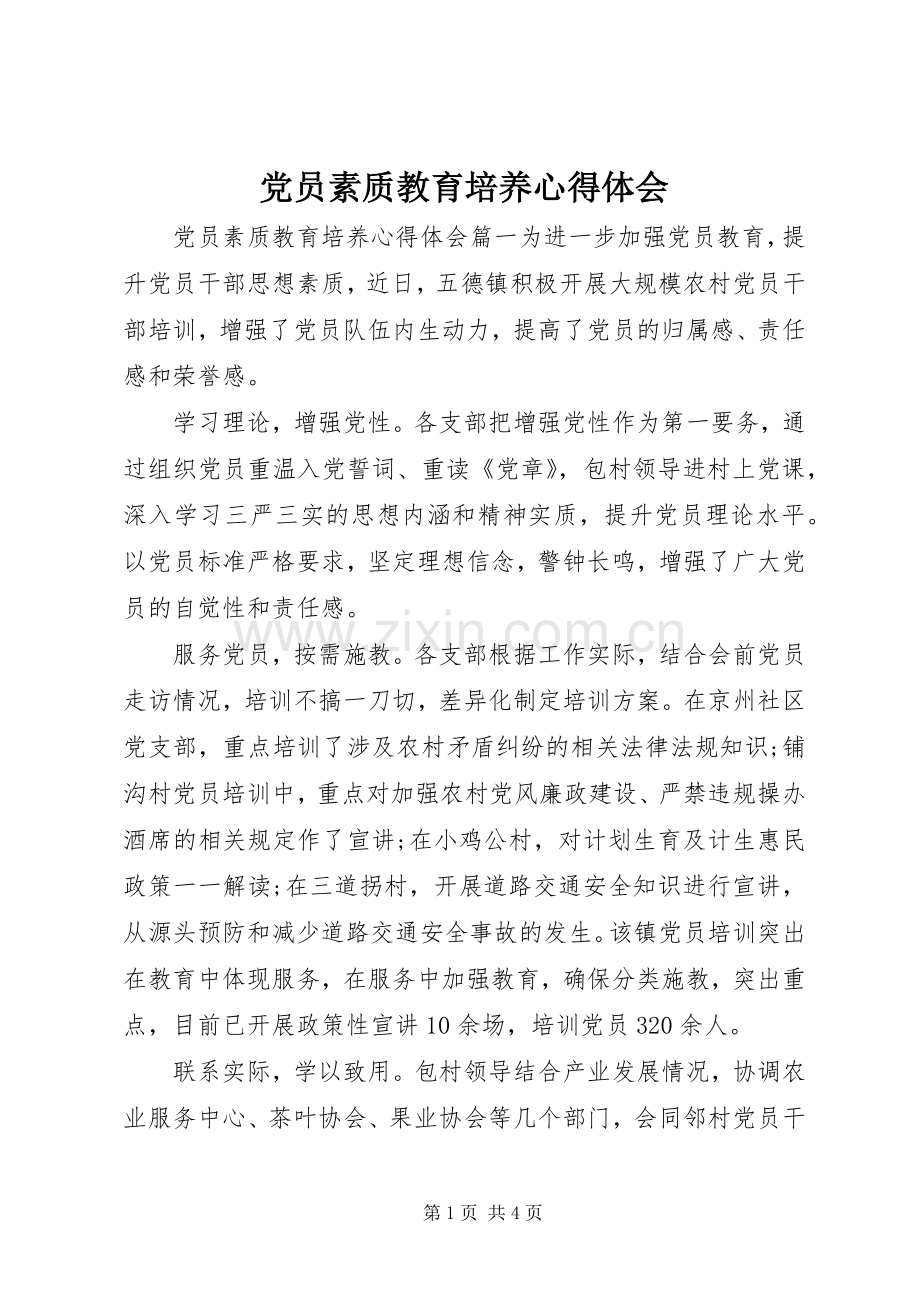 党员素质教育培养心得体会

党员素质教育培养心得体会篇一为进一步加强党员教育,提升党员干部思想素质，近日，五德镇积极开展大规模农村党员干部培训，增强了党员队伍内生动力，提高了党员的归属感、责任感和荣誉感。

学习理论，增强党性。各支部把增强党性作为第一要务，通过组织党员重温入党誓词、重读《党章》，包村领导进村上党课，深入学习三严三实的思想内涵和精神实质，提升党员理论水平。以党员标准严格要求，坚定理想信念，警钟长鸣，增强了广大党员的自觉性和责任感。

服务党员，按需施教。各支部根据工作实际，结合会前党员走访情况，培训不搞一刀切，差异化制定培训方案。在京州社区党支部，重点培训了涉及农村矛盾纠纷的相关法律法规知识;铺沟村党员培训中，重点对加强农村党风廉政建设、严禁违规操办酒席的相关规定作了宣讲;在小鸡公村，对计划生育及计生惠民政策一一解读;在三道拐村，开展道路交通安全知识进行宣讲，从源头预防和减少道路交通安全事故的发生。该镇党员培训突出在教育中体现服务，在服务中加强教育，确保分类施教，突出重点，目前已开展政策性宣讲10余场，培训党员320余人。

联系实际，学以致用。包村领导结合产业发展情况，协调农业服务中心、茶叶协会、果业协会等几个部门，会同邻村党员干

第1页 共4页

www.zixin.com.cn